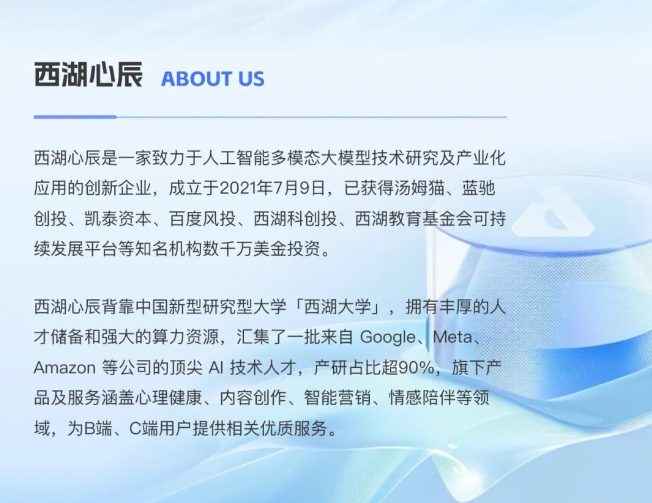 西湖心辰 ABOUT US

西湖心辰是一家致力于人工智能多模态大模型技术研究及产业化应用的创新企业，成立于2021年7月9日，已获得汤姆猫、蓝驰创投、凯泰资本、百度风投、西湖科创投、西湖教育基金会可持续发展平台等知名机构数千万美金投资。

西湖心辰背靠中国新型研究型大学「西湖大学」，拥有丰厚的人才储备和强大的算力资源，汇集了一批来自 Google、Meta、Amazon 等公司的顶尖 AI 技术人才，产研占比超90%，旗下产品及服务涵盖心理健康、内容创作、智能营销、情感陪伴等领域，为B端、C端用户提供相关优质服务。